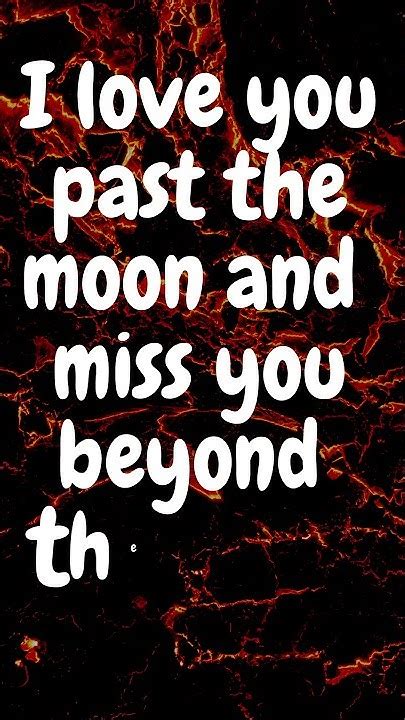 I love you past the moon and miss you beyond th e